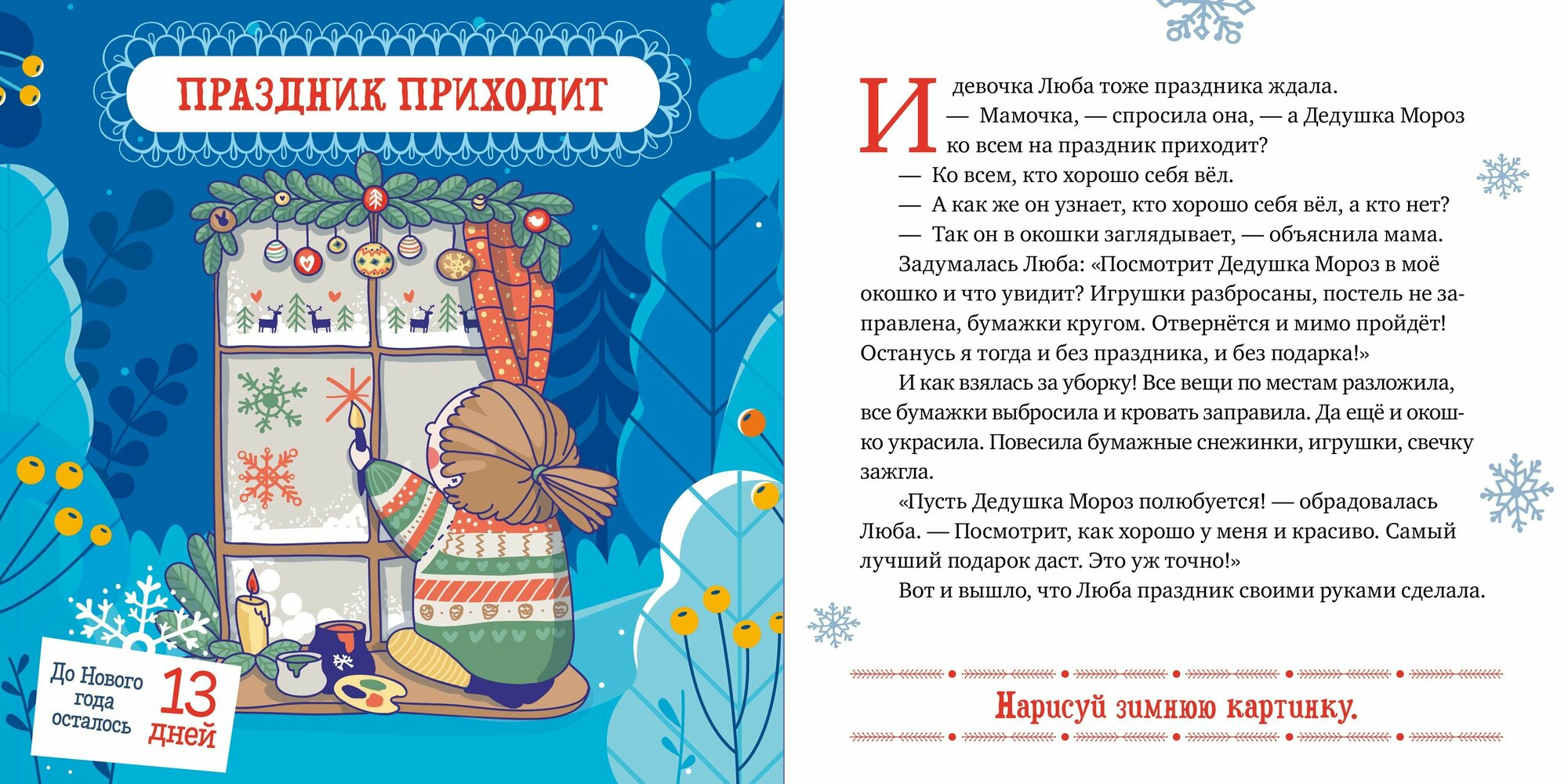 ПРАЗДНИК ПРИХОДИТ

До Нового года осталось 13 дней

И девочка Люба тоже праздника ждала.

— Мамочка, — спросила она, — а Дедушка Мороз ко всем на праздник приходит?

— Ко всем, кто хорошо себя вёл.

— А как же он узнает, кто хорошо себя вёл, а кто нет?

— Так он в окошки заглядывает, — объяснила мама.

Задумалась Люба: «Посмотрит Дедушка Мороз в моё окошко и что увидит? Игрушки разбросаны, постель не заправлена, бумажки кругом. Отвернётся и мимо пройдёт! Останусь я тогда и без праздника, и без подарка!»

И как взялась за уборку! Все вещи по местам разложила, все бумажки выбросила и кровать заправила. Да ещё и окошко украсила. Повесила бумажные снежинки, игрушки, свечку зажгла.

«Пусть Дедушка Мороз полюбуется! — обрадовалась Люба. — Посмотрит, как хорошо у меня и красиво. Самый лучший подарок даст. Это уж точно!»

Вот и вышло, что Люба праздник своими руками сделала.

Нарисуй зимнюю картинку.